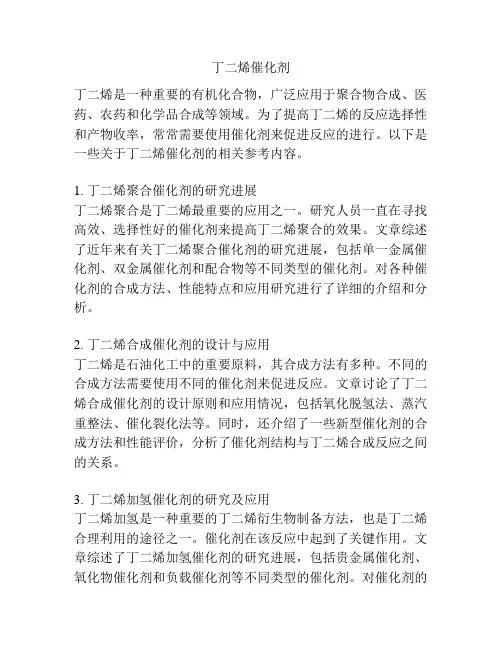 丁二烯催化剂

丁二烯是一种重要的有机化合物，广泛应用于聚合物合成、医药、农药和化学品合成等领域。为了提高丁二烯的反应选择性和产物收率，常常需要使用催化剂来促进反应的进行。以下是一些关于丁二烯催化剂的相关参考内容。

1. 丁二烯聚合催化剂的研究进展
丁二烯聚合是丁二烯最重要的应用之一。研究人员一直在寻找高效、选择性好的催化剂来提高丁二烯聚合的效果。文章综述了近年来有关丁二烯聚合催化剂的研究进展，包括单一金属催化剂、双金属催化剂和配合物等不同类型的催化剂。对各种催化剂的合成方法、性能特点和应用研究进行了详细的介绍和分析。

2. 丁二烯合成催化剂的设计与应用
丁二烯是石油化工中的重要原料，其合成方法有多种。不同的合成方法需要使用不同的催化剂来促进反应。文章讨论了丁二烯合成催化剂的设计原则和应用情况，包括氧化脱氢法、蒸汽重整法、催化裂化法等。同时，还介绍了一些新型催化剂的合成方法和性能评价，分析了催化剂结构与丁二烯合成反应之间的关系。

3. 丁二烯加氢催化剂的研究及应用
丁二烯加氢是一种重要的丁二烯衍生物制备方法，也是丁二烯合理利用的途径之一。催化剂在该反应中起到了关键作用。文章综述了丁二烯加氢催化剂的研究进展，包括贵金属催化剂、氧化物催化剂和负载催化剂等不同类型的催化剂。对催化剂的